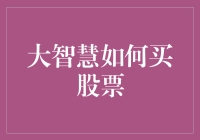 大智慧如何买股票